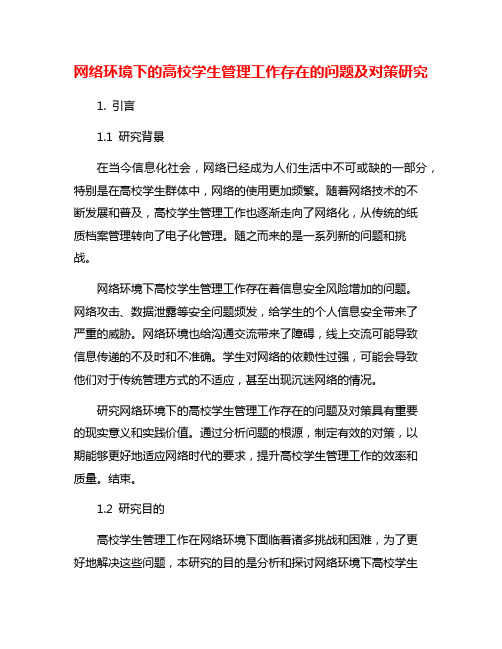 网络环境下的高校学生管理工作存在的问题及对策研究

1. 引言

1.1 研究背景

在当今信息化社会，网络已经成为人们生活中不可或缺的一部分，特别是在高校学生群体中，网络的使用更加频繁。随着网络技术的不断发展和普及，高校学生管理工作也逐渐走向了网络化，从传统的纸质档案管理转向了电子化管理。随之而来的是一系列新的问题和挑战。

网络环境下高校学生管理工作存在着信息安全风险增加的问题。网络攻击、数据泄露等安全问题频发，给学生的个人信息安全带来了严重的威胁。网络环境也给沟通交流带来了障碍，线上交流可能导致信息传递的不及时和不准确。学生对网络的依赖性过强，可能会导致他们对于传统管理方式的不适应，甚至出现沉迷网络的情况。

研究网络环境下的高校学生管理工作存在的问题及对策具有重要的现实意义和实践价值。通过分析问题的根源，制定有效的对策，以期能够更好地适应网络时代的要求，提升高校学生管理工作的效率和质量。结束。

1.2 研究目的

高校学生管理工作在网络环境下面临着诸多挑战和困难，为了更好地解决这些问题，本研究的目的是分析和探讨网络环境下高校学生